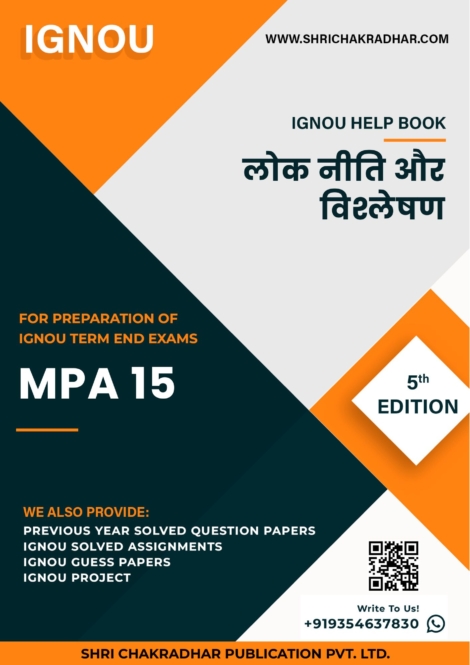 IGNOU

WWW.SHRICHAKRADHAR.COM

IGNOU HELP BOOK

लोक नीति और विश्लेषण

FOR PREPARATION OF IGNOU TERM END EXAMS

MPA 15

5th EDITION

WE ALSO PROVIDE:
PREVIOUS YEAR SOLVED QUESTION PAPERS
IGNOU SOLVED ASSIGNMENTS
IGNOU GUESS PAPERS
IGNOU PROJECT

Write To Us!
+919354637830

SHRI CHAKRADHAR PUBLICATION PVT. LTD.